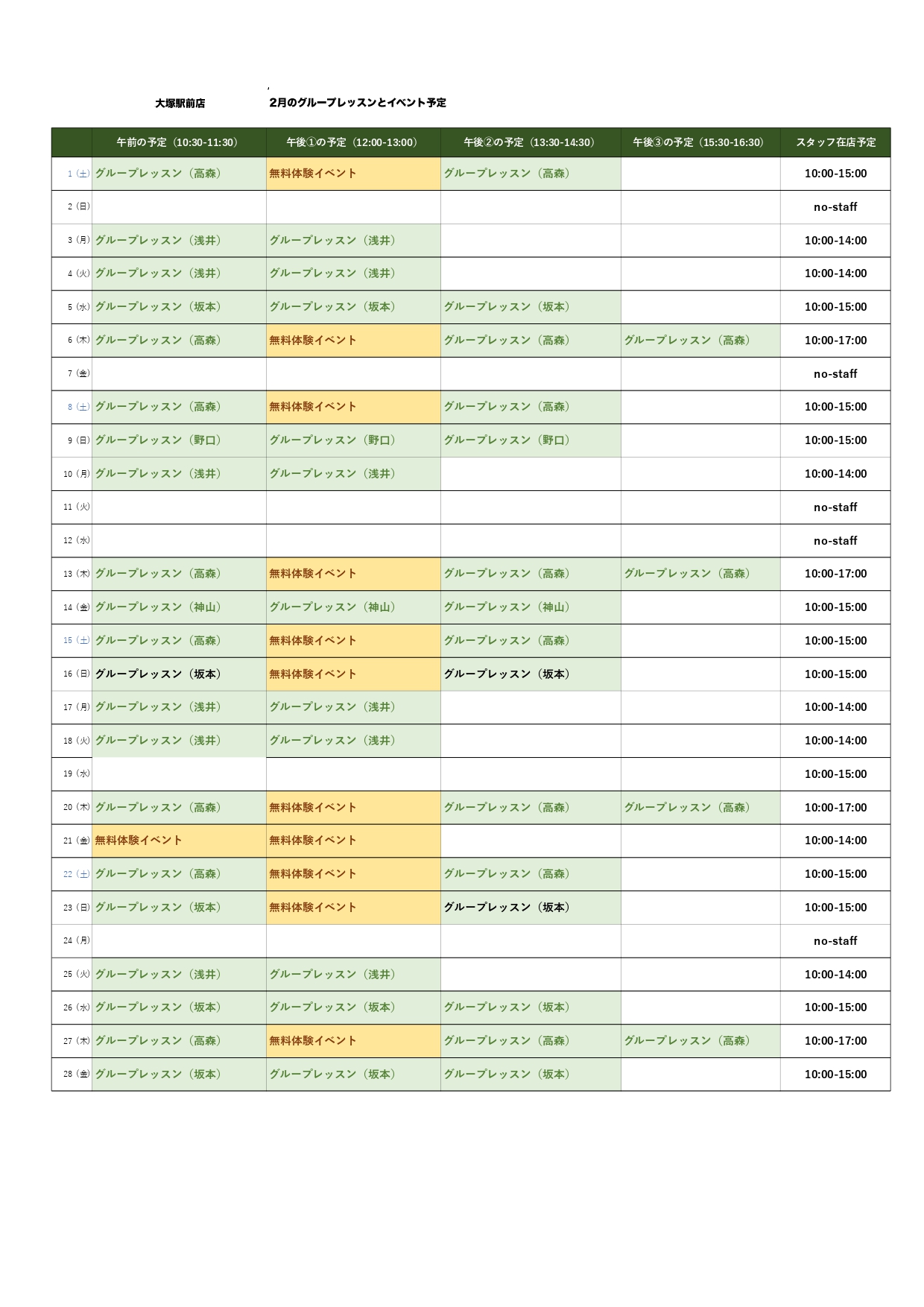 大塚駅前店　2月のグループレッスンとイベント予定

| | 午前の予定（10:30-11:30） | 午後①の予定（12:00-13:00） | 午後②の予定（13:30-14:30） | 午後③の予定（15:30-16:30） | スタッフ在店予定 |
|---|---|---|---|---|---|
| 1（土） | グループレッスン（高森） | 無料体験イベント | グループレッスン（高森） | | 10:00-15:00 |
| 2（日） | | | | | no-staff |
| 3（月） | グループレッスン（浅井） | グループレッスン（浅井） | | | 10:00-14:00 |
| 4（火） | グループレッスン（浅井） | グループレッスン（浅井） | | | 10:00-14:00 |
| 5（水） | グループレッスン（坂本） | グループレッスン（坂本） | グループレッスン（坂本） | | 10:00-15:00 |
| 6（木） | グループレッスン（高森） | 無料体験イベント | グループレッスン（高森） | グループレッスン（高森） | 10:00-17:00 |
| 7（金） | | | | | no-staff |
| 8（土） | グループレッスン（高森） | 無料体験イベント | グループレッスン（高森） | | 10:00-15:00 |
| 9（日） | グループレッスン（野口） | グループレッスン（野口） | グループレッスン（野口） | | 10:00-15:00 |
| 10（月） | グループレッスン（浅井） | グループレッスン（浅井） | | | 10:00-14:00 |
| 11（火） | | | | | no-staff |
| 12（水） | | | | | no-staff |
| 13（木） | グループレッスン（高森） | 無料体験イベント | グループレッスン（高森） | グループレッスン（高森） | 10:00-17:00 |
| 14（金） | グループレッスン（神山） | グループレッスン（神山） | グループレッスン（神山） | | 10:00-15:00 |
| 15（土） | グループレッスン（高森） | 無料体験イベント | グループレッスン（高森） | | 10:00-15:00 |
| 16（日） | グループレッスン（坂本） | 無料体験イベント | グループレッスン（坂本） | | 10:00-15:00 |
| 17（月） | グループレッスン（浅井） | グループレッスン（浅井） | | | 10:00-14:00 |
| 18（火） | グループレッスン（浅井） | グループレッスン（浅井） | | | 10:00-14:00 |
| 19（水） | | | | | 10:00-15:00 |
| 20（木） | グループレッスン（高森） | 無料体験イベント | グループレッスン（高森） | グループレッスン（高森） | 10:00-17:00 |
| 21（金） | 無料体験イベント | 無料体験イベント | | | 10:00-14:00 |
| 22（土） | グループレッスン（高森） | 無料体験イベント | グループレッスン（高森） | | 10:00-15:00 |
| 23（日） | グループレッスン（坂本） | 無料体験イベント | グループレッスン（坂本） | | 10:00-15:00 |
| 24（月） | | | | | no-staff |
| 25（火） | グループレッスン（浅井） | グループレッスン（浅井） | | | 10:00-14:00 |
| 26（水） | グループレッスン（坂本） | グループレッスン（坂本） | グループレッスン（坂本） | | 10:00-15:00 |
| 27（木） | グループレッスン（高森） | 無料体験イベント | グループレッスン（高森） | グループレッスン（高森） | 10:00-17:00 |
| 28（金） | グループレッスン（坂本） | グループレッスン（坂本） | グループレッスン（坂本） | | 10:00-15:00 |